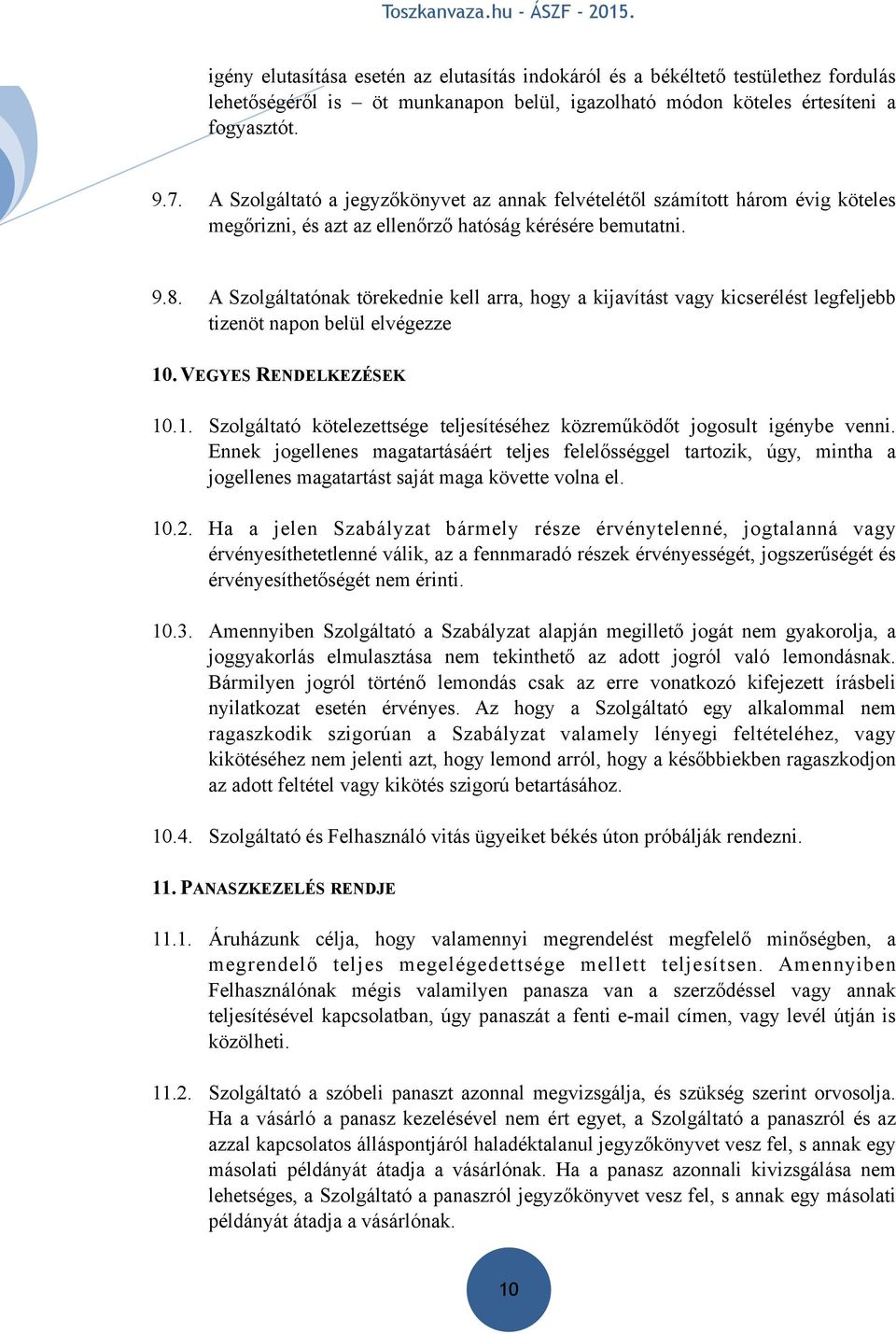 Toszkanvaza.hu - ÁSZF - 2015.

igény elutasítása esetén az elutasítás indokáról és a békéltető testülethez fordulás lehetőségéről is – öt munkanapon belül, igazolható módon köteles értesíteni a fogyasztót.

9.7. A Szolgáltató a jegyzőkönyvet az annak felvételétől számított három évig köteles megőrizni, és azt az ellenőrző hatóság kérésére bemutatni.

9.8. A Szolgáltatónak törekednie kell arra, hogy a kijavítást vagy kicserélést legfeljebb tizenöt napon belül elvégezze

10. VEGYES RENDELKEZÉSEK

10.1. Szolgáltató kötelezettsége teljesítéséhez közreműködőt jogosult igénybe venni. Ennek jogellenes magatartásáért teljes felelősséggel tartozik, úgy, mintha a jogellenes magatartást saját maga követte volna el.

10.2. Ha a jelen Szabályzat bármely része érvénytelenné, jogtalanná vagy érvényesíthetetlenné válik, az a fennmaradó részek érvényességét, jogszerűségét és érvényesíthetőségét nem érinti.

10.3. Amennyiben Szolgáltató a Szabályzat alapján megillető jogát nem gyakorolja, a joggyakorlás elmulasztása nem tekinthető az adott jogról való lemondásnak. Bármilyen jogról történő lemondás csak az erre vonatkozó kifejezett írásbeli nyilatkozat esetén érvényes. Az hogy a Szolgáltató egy alkalommal nem ragaszkodik szigorúan a Szabályzat valamely lényegi feltételéhez, vagy kikötéséhez nem jelenti azt, hogy lemond arról, hogy a későbbiekben ragaszkodjon az adott feltétel vagy kikötés szigorú betartásához.

10.4. Szolgáltató és Felhasználó vitás ügyeiket békés úton próbálják rendezni.

11. PANASZKEZELÉS RENDJE

11.1. Áruházunk célja, hogy valamennyi megrendelést megfelelő minőségben, a megrendelő teljes megelégedettsége mellett teljesítsen. Amennyiben Felhasználónak mégis valamilyen panasza van a szerződéssel vagy annak teljesítésével kapcsolatban, úgy panaszát a fenti e-mail címen, vagy levél útján is közölheti.

11.2. Szolgáltató a szóbeli panaszt azonnal megvizsgálja, és szükség szerint orvosolja. Ha a vásárló a panasz kezelésével nem ért egyet, a Szolgáltató a panaszról és az azzal kapcsolatos álláspontjáról haladéktalanul jegyzőkönyvet vesz fel, s annak egy másolati példányát átadja a vásárlónak. Ha a panasz azonnali kivizsgálása nem lehetséges, a Szolgáltató a panaszról jegyzőkönyvet vesz fel, s annak egy másolati példányát átadja a vásárlónak.

10